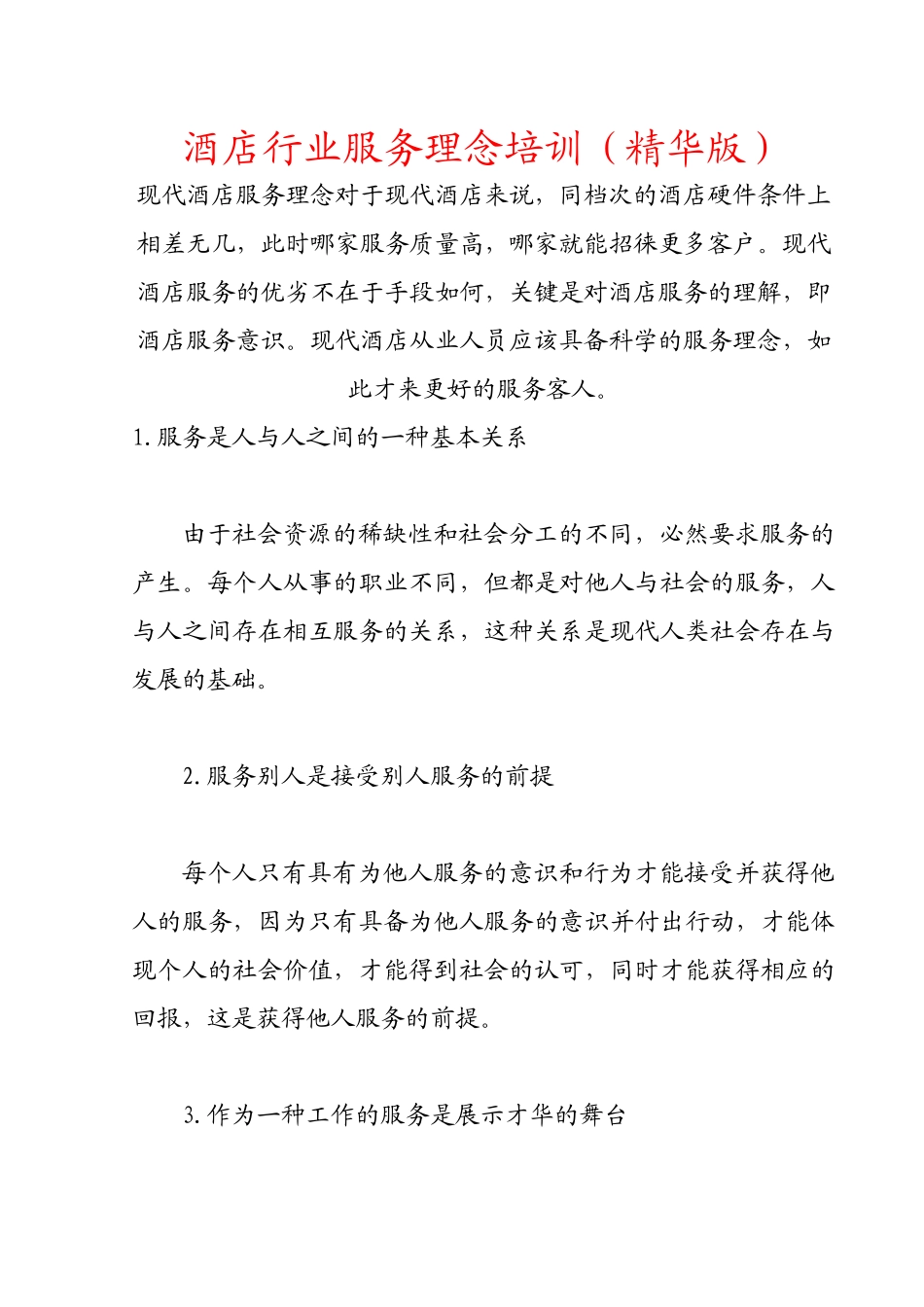 酒店行业服务理念培训（精华版）

现代酒店服务理念对于现代酒店来说，同档次的酒店硬件条件上相差无几，此时哪家服务质量高，哪家就能招徕更多客户。现代酒店服务的优劣不在于手段如何，关键是对酒店服务的理解，即酒店服务意识。现代酒店从业人员应该具备科学的服务理念，如此才来更好的服务客人。

1.服务是人与人之间的一种基本关系

由于社会资源的稀缺性和社会分工的不同，必然要求服务的产生。每个人从事的职业不同，但都是对他人与社会的服务，人与人之间存在相互服务的关系，这种关系是现代人类社会存在与发展的基础。

2.服务别人是接受别人服务的前提

每个人只有具有为他人服务的意识和行为才能接受并获得他人的服务，因为只有具备为他人服务的意识并付出行动，才能体现个人的社会价值，才能得到社会的认可，同时才能获得相应的回报，这是获得他人服务的前提。

3.作为一种工作的服务是展示才华的舞台